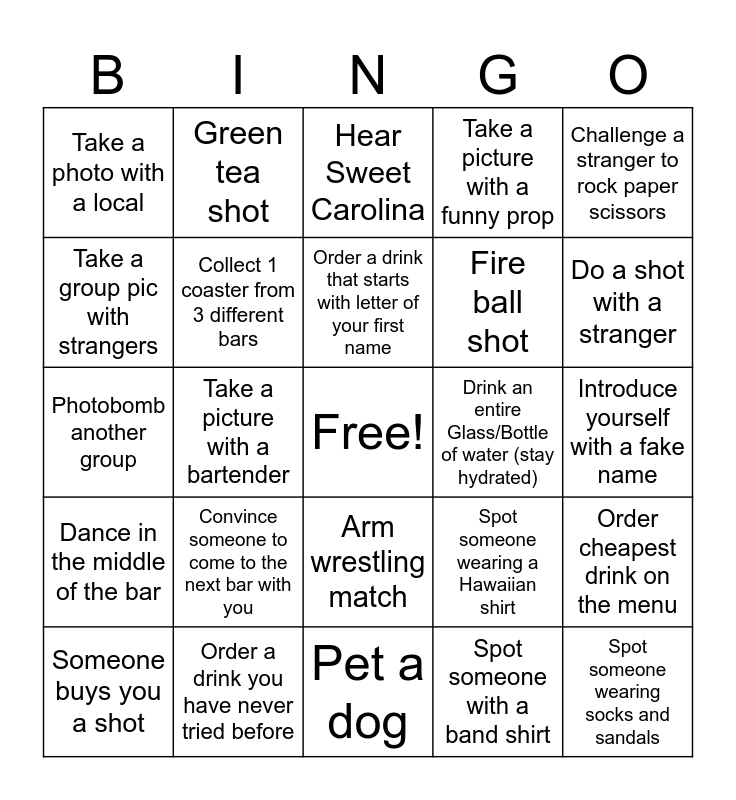 | B | I | N | G | O |
|---|---|---|---|---|
| Take a photo with a local | Green tea shot | Hear Sweet Carolina | Take a picture with a funny prop | Challenge a stranger to rock paper scissors |
| Take a group pic with strangers | Collect 1 coaster from 3 different bars | Order a drink that starts with letter of your first name | Fire ball shot | Do a shot with a stranger |
| Photobomb another group | Take a picture with a bartender | Free! | Drink an entire Glass/Bottle of water (stay hydrated) | Introduce yourself with a fake name |
| Dance in the middle of the bar | Convince someone to come to the next bar with you | Arm wrestling match | Spot someone wearing a Hawaiian shirt | Order cheapest drink on the menu |
| Someone buys you a shot | Order a drink you have never tried before | Pet a dog | Spot someone with a band shirt | Spot someone wearing socks and sandals |